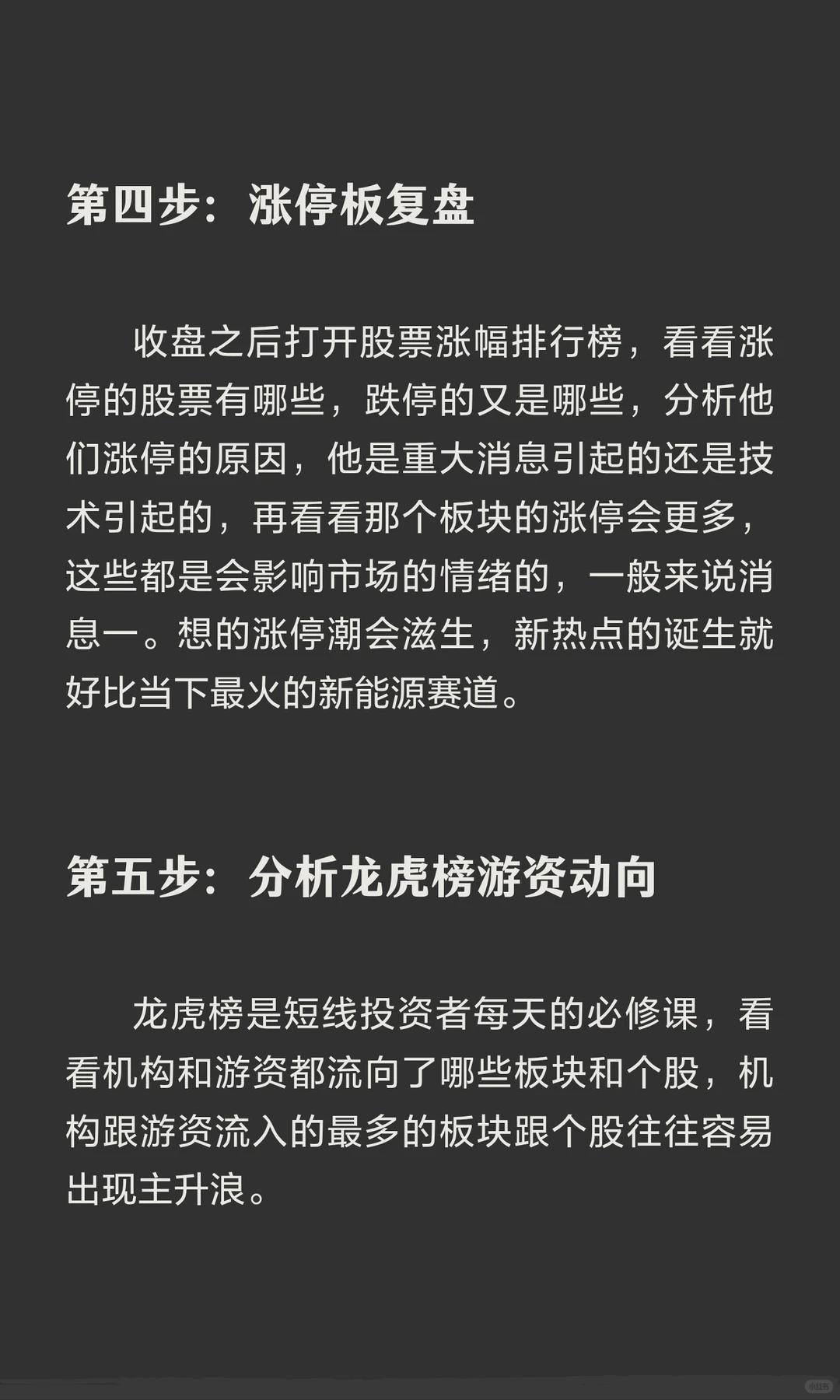 第四步：涨停板复盘

收盘之后打开股票涨幅排行榜，看看涨停的股票有哪些，跌停的又是哪些，分析他们涨停的原因，他是重大消息引起的还是技术引起的，再看看那个板块的涨停会更多，这些都是会影响市场的情绪的，一般来说消息一。想的涨停潮会滋生，新热点的诞生就好比当下最火的新能源赛道。

第五步：分析龙虎榜游资动向

龙虎榜是短线投资者每天的必修课，看看机构和游资都流向了哪些板块和个股，机构跟游资流入的最多的板块跟个股往往容易出现主升浪。